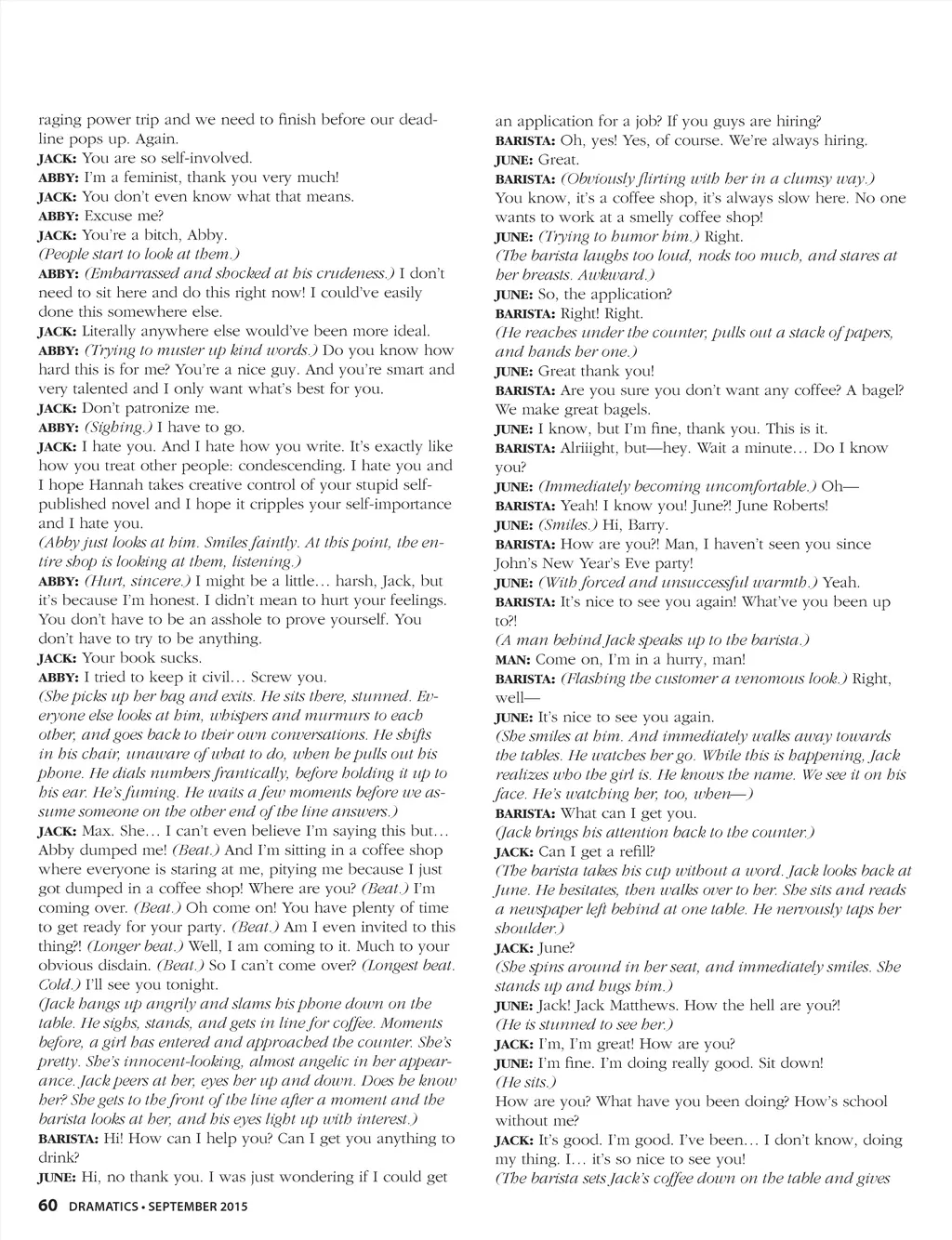 raging power trip and we need to finish before our deadline pops up. Again.
JACK: You are so self-involved.
ABBY: I'm a feminist, thank you very much!
JACK: You don't even know what that means.
ABBY: Excuse me?
JACK: You're a bitch, Abby.
(People start to look at them.)
ABBY: (Embarrassed and shocked at his crudeness.) I don't need to sit here and do this right now! I could've easily done this somewhere else.
JACK: Literally anywhere else would've been more ideal.
ABBY: (Trying to muster up kind words.) Do you know how hard this is for me? You're a nice guy. And you're smart and very talented and I only want what's best for you.
JACK: Don't patronize me.
ABBY: (Sighing.) I have to go.
JACK: I hate you. And I hate how you write. It's exactly like how you treat other people: condescending. I hate you and I hope Hannah takes creative control of your stupid self-published novel and I hope it cripples your self-importance and I hate you.
(Abby just looks at him. Smiles faintly. At this point, the entire shop is looking at them, listening.)
ABBY: (Hurt, sincere.) I might be a little… harsh, Jack, but it's because I'm honest. I didn't mean to hurt your feelings. You don't have to be an asshole to prove yourself. You don't have to try to be anything.
JACK: Your book sucks.
ABBY: I tried to keep it civil… Screw you.
(She picks up her bag and exits. He sits there, stunned. Everyone else looks at him, whispers and murmurs to each other, and goes back to their own conversations. He shifts in his chair, unaware of what to do, when he pulls out his phone. He dials numbers frantically, before holding it up to his ear. He's fuming. He waits a few moments before we assume someone on the other end of the line answers.)
JACK: Max. She… I can't even believe I'm saying this but… Abby dumped me! (Beat.) And I'm sitting in a coffee shop where everyone is staring at me, pitying me because I just got dumped in a coffee shop! Where are you? (Beat.) I'm coming over. (Beat.) Oh come on! You have plenty of time to get ready for your party. (Beat.) Am I even invited to this thing?! (Longer beat.) Well, I am coming to it. Much to your obvious disdain. (Beat.) So I can't come over? (Longest beat. Cold.) I'll see you tonight.
(Jack hangs up angrily and slams his phone down on the table. He sighs, stands, and gets in line for coffee. Moments before, a girl has entered and approached the counter. She's pretty. She's innocent-looking, almost angelic in her appearance. Jack peers at her, eyes her up and down. Does he know her? She gets to the front of the line after a moment and the barista looks at her, and his eyes light up with interest.)
BARISTA: Hi! How can I help you? Can I get you anything to drink?
JUNE: Hi, no thank you. I was just wondering if I could get an application for a job? If you guys are hiring?
BARISTA: Oh, yes! Yes, of course. We're always hiring.
JUNE: Great.
BARISTA: (Obviously flirting with her in a clumsy way.) You know, it's a coffee shop, it's always slow here. No one wants to work at a smelly coffee shop!
JUNE: (Trying to humor him.) Right.
(The barista laughs too loud, nods too much, and stares at her breasts. Awkward.)
JUNE: So, the application?
BARISTA: Right! Right.
(He reaches under the counter, pulls out a stack of papers, and hands her one.)
JUNE: Great thank you!
BARISTA: Are you sure you don't want any coffee? A bagel? We make great bagels.
JUNE: I know, but I'm fine, thank you. This is it.
BARISTA: Alriiight, but—hey. Wait a minute… Do I know you?
JUNE: (Immediately becoming uncomfortable.) Oh—
BARISTA: Yeah! I know you! June?! June Roberts!
JUNE: (Smiles.) Hi, Barry.
BARISTA: How are you?! Man, I haven't seen you since John's New Year's Eve party!
JUNE: (With forced and unsuccessful warmth.) Yeah.
BARISTA: It's nice to see you again! What've you been up to?!
(A man behind Jack speaks up to the barista.)
MAN: Come on, I'm in a hurry, man!
BARISTA: (Flashing the customer a venomous look.) Right, well—
JUNE: It's nice to see you again.
(She smiles at him. And immediately walks away towards the tables. He watches her go. While this is happening, Jack realizes who the girl is. He knows the name. We see it on his face. He's watching her, too, when—)
BARISTA: What can I get you.
(Jack brings his attention back to the counter.)
JACK: Can I get a refill?
(The barista takes his cup without a word. Jack looks back at June. He hesitates, then walks over to her. She sits and reads a newspaper left behind at one table. He nervously taps her shoulder.)
JACK: June?
(She spins around in her seat, and immediately smiles. She stands up and hugs him.)
JUNE: Jack! Jack Matthews. How the hell are you?!
(He is stunned to see her.)
JACK: I'm, I'm great! How are you?
JUNE: I'm fine. I'm doing really good. Sit down!
(He sits.)
How are you? What have you been doing? How's school without me?
JACK: It's good. I'm good. I've been… I don't know, doing my thing. I… it's so nice to see you!
(The barista sets Jack's coffee down on the table and gives

60 DRAMATICS • SEPTEMBER 2015